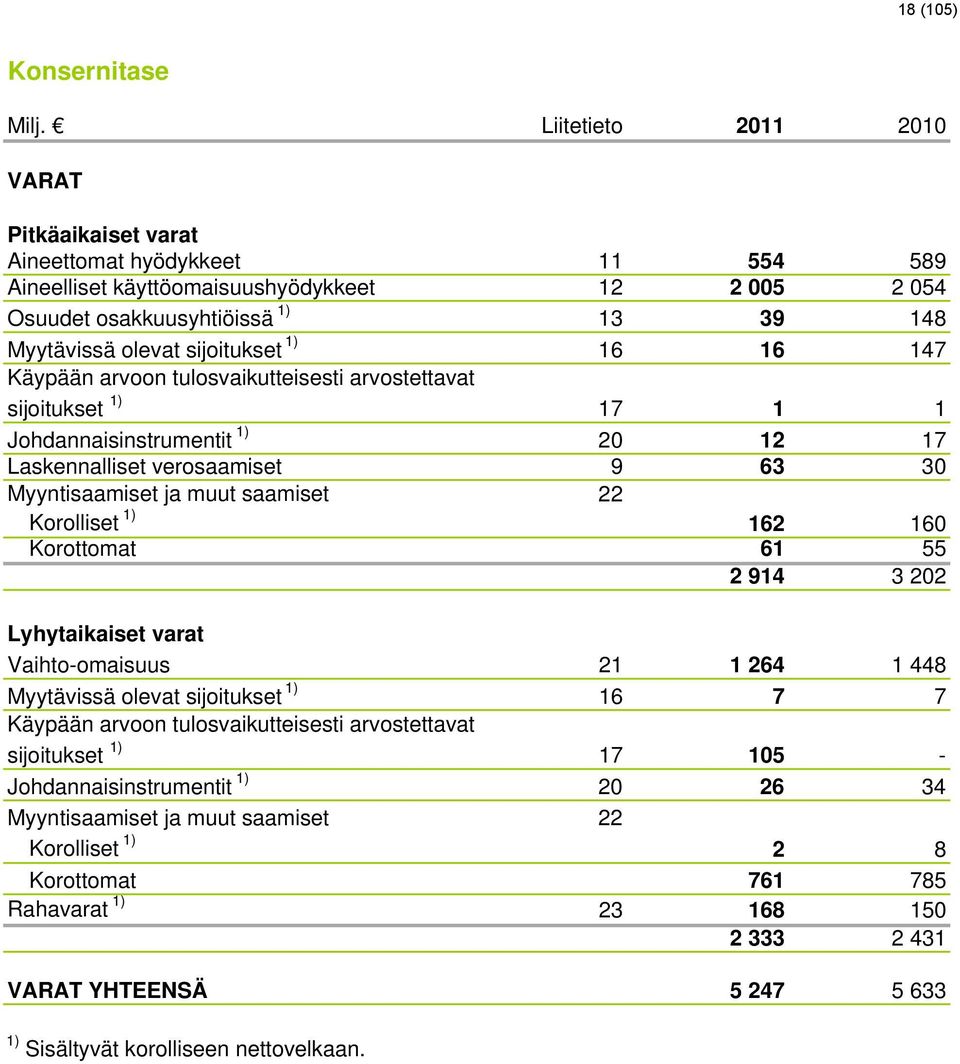 18 (105)

Konsernitase

| Milj. € | Liitetieto | 2011 | 2010 |
|---|---|---|---|
| VARAT | | | |
| Pitkäaikaiset varat | | | |
| Aineettomat hyödykkeet | 11 | 554 | 589 |
| Aineelliset käyttöomaisuushyödykkeet | 12 | 2 005 | 2 054 |
| Osuudet osakkuusyhtiöissä $^{1)}$ | 13 | 39 | 148 |
| Myytävissä olevat sijoitukset $^{1)}$ | 16 | 16 | 147 |
| Käypään arvoon tulosvaikutteisesti arvostettavat sijoitukset $^{1)}$ | 17 | 1 | 1 |
| Johdannaisinstrumentit $^{1)}$ | 20 | 12 | 17 |
| Laskennalliset verosaamiset | 9 | 63 | 30 |
| Myyntisaamiset ja muut saamiset | 22 | | |
| Korolliset $^{1)}$ | | 162 | 160 |
| Korottomat | | 61 | 55 |
| | | 2 914 | 3 202 |
| Lyhytaikaiset varat | | | |
| Vaihto-omaisuus | 21 | 1 264 | 1 448 |
| Myytävissä olevat sijoitukset $^{1)}$ | 16 | 7 | 7 |
| Käypään arvoon tulosvaikutteisesti arvostettavat sijoitukset $^{1)}$ | 17 | 105 | - |
| Johdannaisinstrumentit $^{1)}$ | 20 | 26 | 34 |
| Myyntisaamiset ja muut saamiset | 22 | | |
| Korolliset $^{1)}$ | | 2 | 8 |
| Korottomat | | 761 | 785 |
| Rahavarat $^{1)}$ | 23 | 168 | 150 |
| | | 2 333 | 2 431 |
| VARAT YHTEENSÄ | | 5 247 | 5 633 |

$^{1)}$ Sisältyvät korolliseen nettovelkaan.